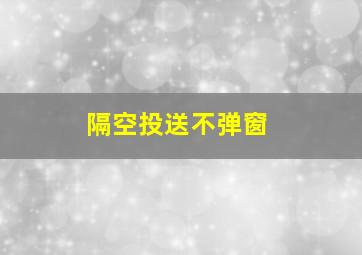 隔空投送不弹窗